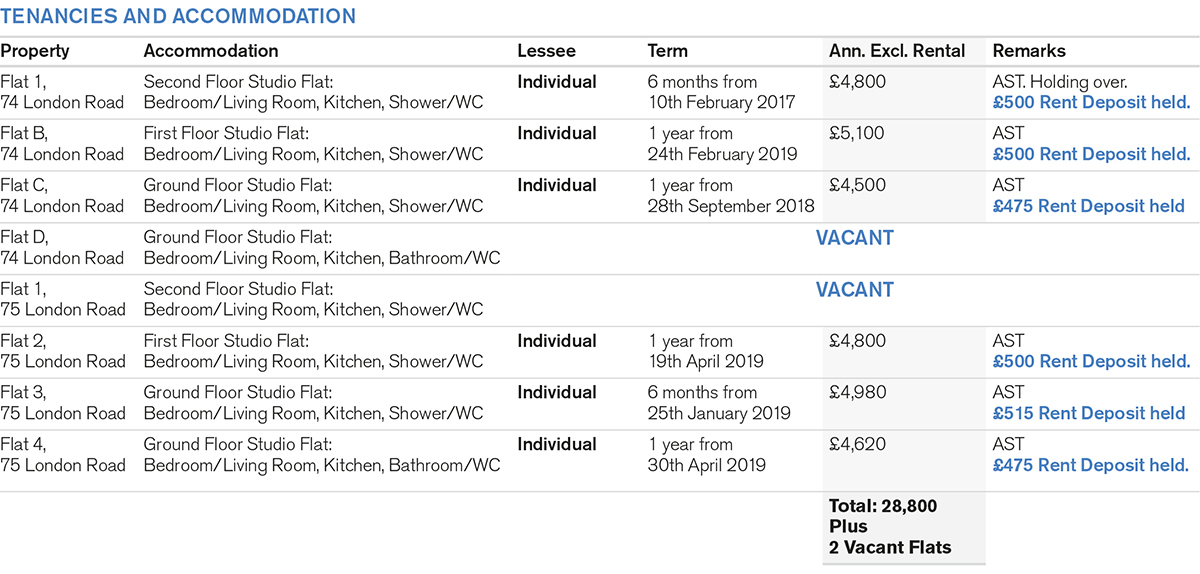 TENANCIES AND ACCOMMODATION

| Property | Accommodation | Lessee | Term | Ann. Excl. Rental | Remarks |
|---|---|---|---|---|---|
| Flat 1, 74 London Road | Second Floor Studio Flat: Bedroom/Living Room, Kitchen, Shower/WC | Individual | 6 months from 10th February 2017 | £4,800 | AST. Holding over. £500 Rent Deposit held. |
| Flat B, 74 London Road | First Floor Studio Flat: Bedroom/Living Room, Kitchen, Shower/WC | Individual | 1 year from 24th February 2019 | £5,100 | AST £500 Rent Deposit held. |
| Flat C, 74 London Road | Ground Floor Studio Flat: Bedroom/Living Room, Kitchen, Shower/WC | Individual | 1 year from 28th September 2018 | £4,500 | AST £475 Rent Deposit held |
| Flat D, 74 London Road | Ground Floor Studio Flat: Bedroom/Living Room, Kitchen, Bathroom/WC | VACANT | | | |
| Flat 1, 75 London Road | Second Floor Studio Flat: Bedroom/Living Room, Kitchen, Shower/WC | VACANT | | | |
| Flat 2, 75 London Road | First Floor Studio Flat: Bedroom/Living Room, Kitchen, Shower/WC | Individual | 1 year from 19th April 2019 | £4,800 | AST £500 Rent Deposit held. |
| Flat 3, 75 London Road | Ground Floor Studio Flat: Bedroom/Living Room, Kitchen, Shower/WC | Individual | 6 months from 25th January 2019 | £4,980 | AST £515 Rent Deposit held |
| Flat 4, 75 London Road | Ground Floor Studio Flat: Bedroom/Living Room, Kitchen, Bathroom/WC | Individual | 1 year from 30th April 2019 | £4,620 | AST £475 Rent Deposit held. |
| | | | | Total: 28,800 Plus 2 Vacant Flats | |